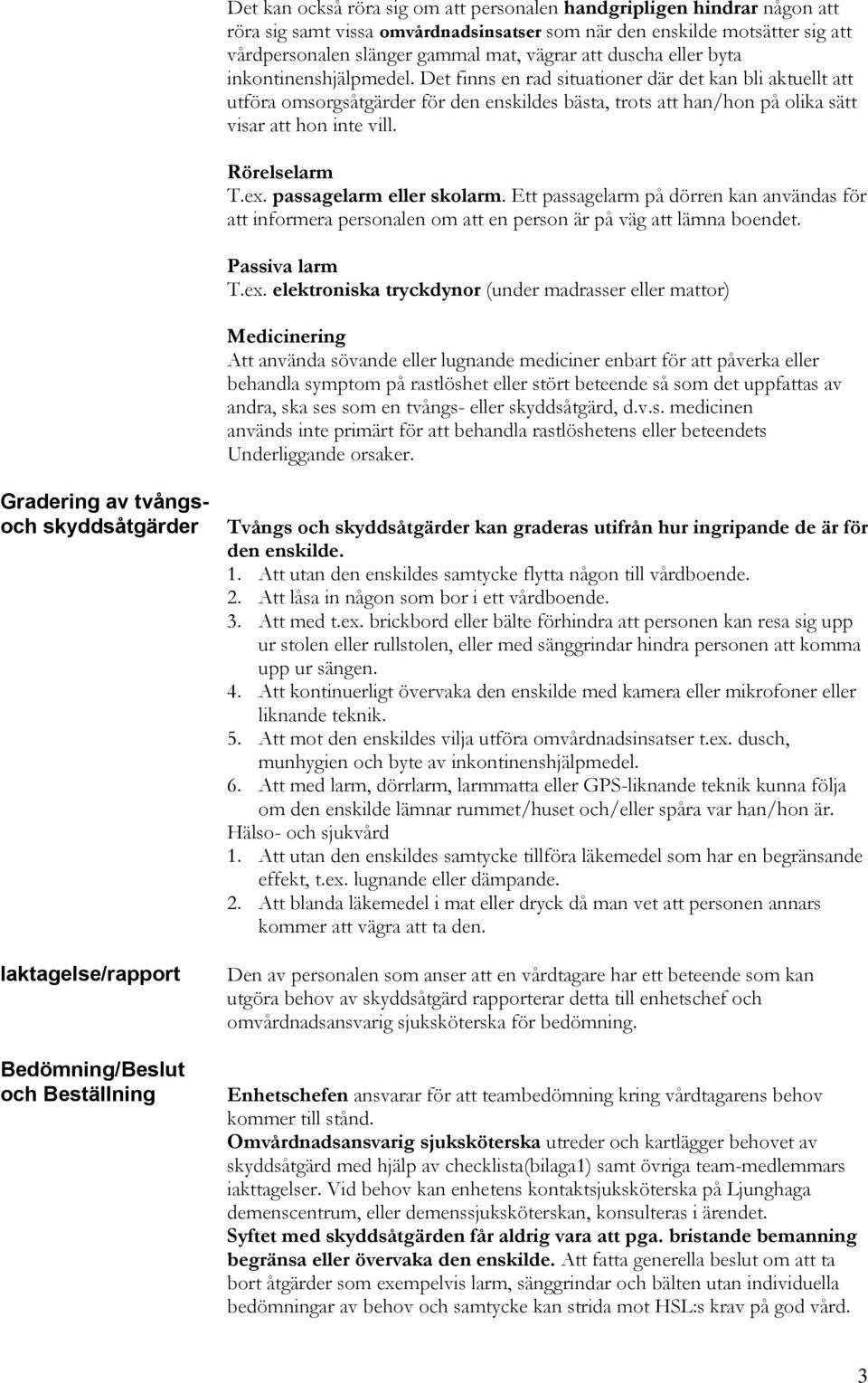 Det kan också röra sig om att personalen handgripligen hindrar någon att röra sig samt vissa omvårdnadsinsatser som när den enskilde motsätter sig att vårdpersonalen slänger gammal mat, vägrar att duscha eller byta inkontinenshjälpmedel. Det finns en rad situationer där det kan bli aktuellt att utföra omsorgsåtgärder för den enskildes bästa, trots att han/hon på olika sätt visar att hon inte vill.

Rörelselarm
T.ex. passagelarm eller skolarm. Ett passagelarm på dörren kan användas för att informera personalen om att en person är på väg att lämna boendet.

Passiva larm
T.ex. elektroniska tryckdynor (under madrasser eller mattor)

Medicinering
Att använda sövande eller lugnande mediciner enbart för att påverka eller behandla symptom på rastlöshet eller stört beteende så som det uppfattas av andra, ska ses som en tvångs- eller skyddsåtgärd, d.v.s. medicinen används inte primärt för att behandla rastlöshetens eller beteendets Underliggande orsaker.

Gradering av tvångs- och skyddsåtgärder

Tvångs och skyddsåtgärder kan graderas utifrån hur ingripande de är för den enskilde.
1. Att utan den enskildes samtycke flytta någon till vårdboende.
2. Att låsa in någon som bor i ett vårdboende.
3. Att med t.ex. brickbord eller bälte förhindra att personen kan resa sig upp ur stolen eller rullstolen, eller med sänggrindar hindra personen att komma upp ur sängen.
4. Att kontinuerligt övervaka den enskilde med kamera eller mikrofoner eller liknande teknik.
5. Att mot den enskildes vilja utföra omvårdnadsinsatser t.ex. dusch, munhygien och byte av inkontinenshjälpmedel.
6. Att med larm, dörrlarm, larmmatta eller GPS-liknande teknik kunna följa om den enskilde lämnar rummet/huset och/eller spåra var han/hon är.
Hälso- och sjukvård
1. Att utan den enskildes samtycke tillföra läkemedel som har en begränsande effekt, t.ex. lugnande eller dämpande.
2. Att blanda läkemedel i mat eller dryck då man vet att personen annars kommer att vägra att ta den.

Iaktagelse/rapport

Den av personalen som anser att en vårdtagare har ett beteende som kan utgöra behov av skyddsåtgärd rapporterar detta till enhetschef och omvårdnadsansvarig sjuksköterska för bedömning.

Bedömning/Beslut och Beställning

Enhetschefen ansvarar för att teambedömning kring vårdtagarens behov kommer till stånd.
Omvårdnadsansvarig sjuksköterska utreder och kartlägger behovet av skyddsåtgärd med hjälp av checklista(bilaga1) samt övriga team-medlemmars iakttagelser. Vid behov kan enhetens kontaktsjuksköterska på Ljunghaga demenscentrum, eller demenssjuksköterskan, konsulteras i ärendet.
Syftet med skyddsåtgärden får aldrig vara att pga. bristande bemanning begränsa eller övervaka den enskilde. Att fatta generella beslut om att ta bort åtgärder som exempelvis larm, sänggrindar och bälten utan individuella bedömningar av behov och samtycke kan strida mot HSL:s krav på god vård.

3